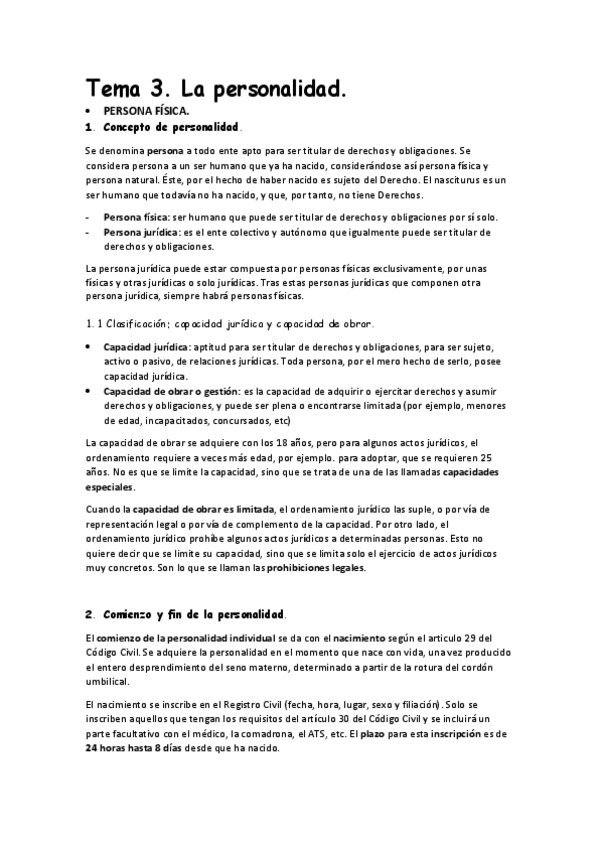 Tema 3. La personalidad.

• PERSONA FÍSICA.

1. Concepto de personalidad.

Se denomina persona a todo ente apto para ser titular de derechos y obligaciones. Se considera persona a un ser humano que ya ha nacido, considerándose así persona física y persona natural. Éste, por el hecho de haber nacido es sujeto del Derecho. El nasciturus es un ser humano que todavía no ha nacido, y que, por tanto, no tiene Derechos.

- Persona física: ser humano que puede ser titular de derechos y obligaciones por sí solo.
- Persona jurídica: es el ente colectivo y autónomo que igualmente puede ser titular de derechos y obligaciones.

La persona jurídica puede estar compuesta por personas físicas exclusivamente, por unas físicas y otras jurídicas o solo jurídicas. Tras estas personas jurídicas que componen otra persona jurídica, siempre habrá personas físicas.

1. 1 Clasificación: capacidad jurídica y capacidad de obrar.

• Capacidad jurídica: aptitud para ser titular de derechos y obligaciones, para ser sujeto, activo o pasivo, de relaciones jurídicas. Toda persona, por el mero hecho de serlo, posee capacidad jurídica.
• Capacidad de obrar o gestión: es la capacidad de adquirir o ejercitar derechos y asumir derechos y obligaciones, y puede ser plena o encontrarse limitada (por ejemplo, menores de edad, incapacitados, concursados, etc)

La capacidad de obrar se adquiere con los 18 años, pero para algunos actos jurídicos, el ordenamiento requiere a veces más edad, por ejemplo. para adoptar, que se requieren 25 años. No es que se limite la capacidad, sino que se trata de una de las llamadas capacidades especiales.

Cuando la capacidad de obrar es limitada, el ordenamiento jurídico las suple, o por vía de representación legal o por vía de complemento de la capacidad. Por otro lado, el ordenamiento jurídico prohíbe algunos actos jurídicos a determinadas personas. Esto no quiere decir que se limite su capacidad, sino que se limita solo el ejercicio de actos jurídicos muy concretos. Son lo que se llaman las prohibiciones legales.

2. Comienzo y fin de la personalidad.

El comienzo de la personalidad individual se da con el nacimiento según el articulo 29 del Código Civil. Se adquiere la personalidad en el momento que nace con vida, una vez producido el entero desprendimiento del seno materno, determinado a partir de la rotura del cordón umbilical.

El nacimiento se inscribe en el Registro Civil (fecha, hora, lugar, sexo y filiación). Solo se inscriben aquellos que tengan los requisitos del artículo 30 del Código Civil y se incluirá un parte facultativo con el médico, la comadrona, el ATS, etc. El plazo para esta inscripción es de 24 horas hasta 8 días desde que ha nacido.